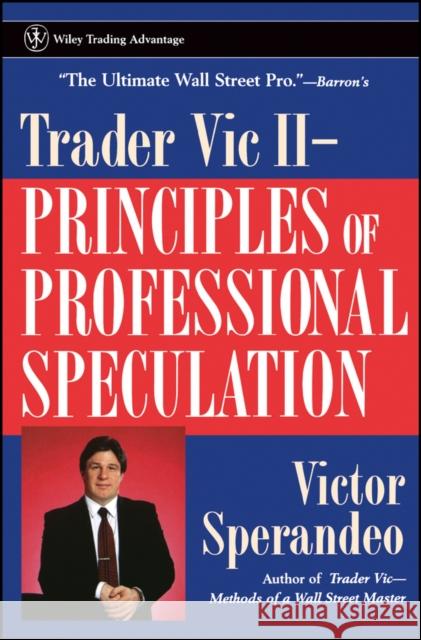 Wiley Trading Advantage

"The Ultimate Wall Street Pro."—Barron's

Trader Vic II—
PRINCIPLES OF PROFESSIONAL SPECULATION

Victor Sperandeo

Author of Trader Vic—Methods of a Wall Street Master